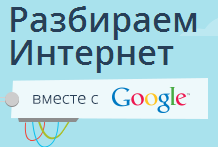 Разбираем Интернет

вместе с Google™